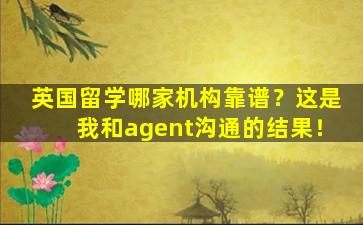 英国留学哪家机构靠谱？这是我和agent沟通的结果！